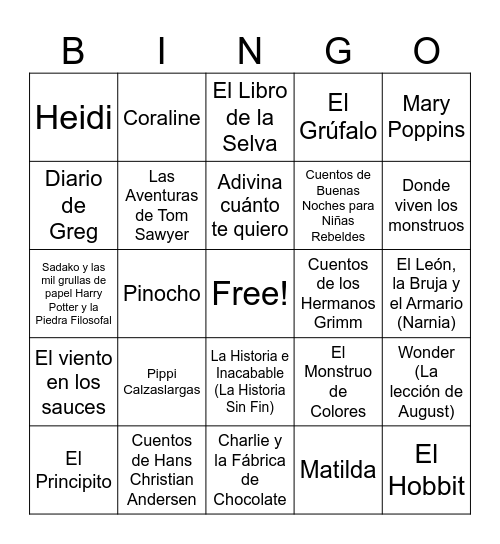 | B | I | N | G | O |
|---|---|---|---|---|
| Heidi | Coraline | El Libro de la Selva | El Grúfalo | Mary Poppins |
| Diario de Greg | Las Aventuras de Tom Sawyer | Adivina cuánto te quiero | Cuentos de Buenas Noches para Niñas Rebeldes | Donde viven los monstruos |
| Sadako y las mil grullas de papel Harry Potter y la Piedra Filosofal | Pinocho | Free! | Cuentos de los Hermanos Grimm | El León, la Bruja y el Armario (Narnia) |
| El viento en los sauces | Pippi Calzaslargas | La Historia e Inacabable (La Historia Sin Fin) | El Monstruo de Colores | Wonder (La lección de August) |
| El Principito | Cuentos de Hans Christian Andersen | Charlie y la Fábrica de Chocolate | Matilda | El Hobbit |